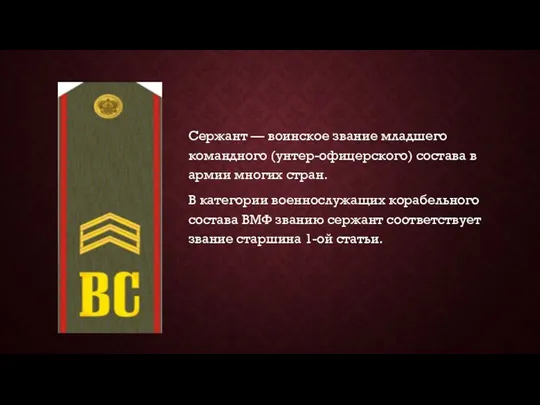 ВС

Сержант — воинское звание младшего командного (унтер-офицерского) состава в армии многих стран.

В категории военнослужащих корабельного состава ВМФ званию сержант соответствует звание старшина 1-ой статьи.